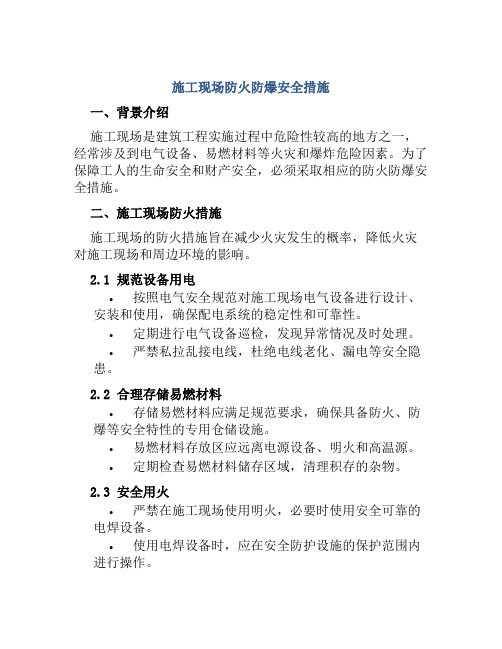 施工现场防火防爆安全措施

一、背景介绍

施工现场是建筑工程实施过程中危险性较高的地方之一，经常涉及到电气设备、易燃材料等火灾和爆炸危险因素。为了保障工人的生命安全和财产安全，必须采取相应的防火防爆安全措施。

二、施工现场防火措施

施工现场的防火措施旨在减少火灾发生的概率，降低火灾对施工现场和周边环境的影响。

2.1 规范设备用电

• 按照电气安全规范对施工现场电气设备进行设计、安装和使用，确保配电系统的稳定性和可靠性。

• 定期进行电气设备巡检，发现异常情况及时处理。

• 严禁私拉乱接电线，杜绝电线老化、漏电等安全隐患。

2.2 合理存储易燃材料

• 存储易燃材料应满足规范要求，确保具备防火、防爆等安全特性的专用仓储设施。

• 易燃材料存放区应远离电源设备、明火和高温源。

• 定期检查易燃材料储存区域，清理积存的杂物。

2.3 安全用火

• 严禁在施工现场使用明火，必要时使用安全可靠的电焊设备。

• 使用电焊设备时，应在安全防护设施的保护范围内进行操作。